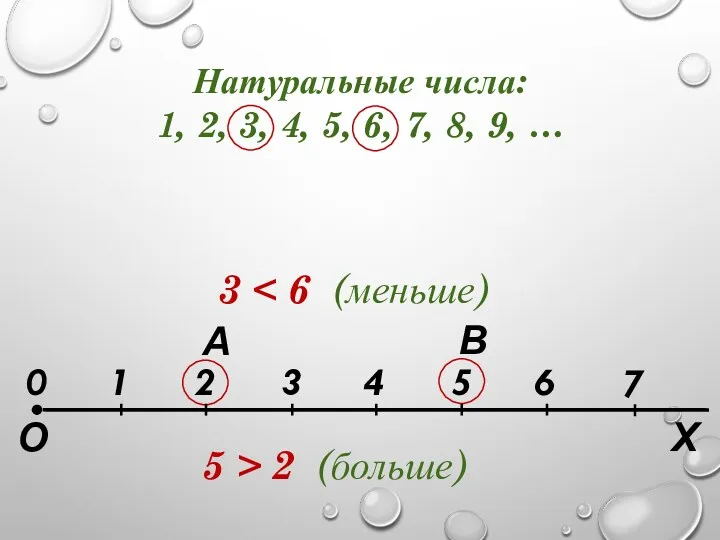 Натуральные числа:
1, 2, 3, 4, 5, 6, 7, 8, 9, …

$3 < 6$ (меньше)

A B

0 1 2 3 4 5 6 7

O X

$5 > 2$ (больше)